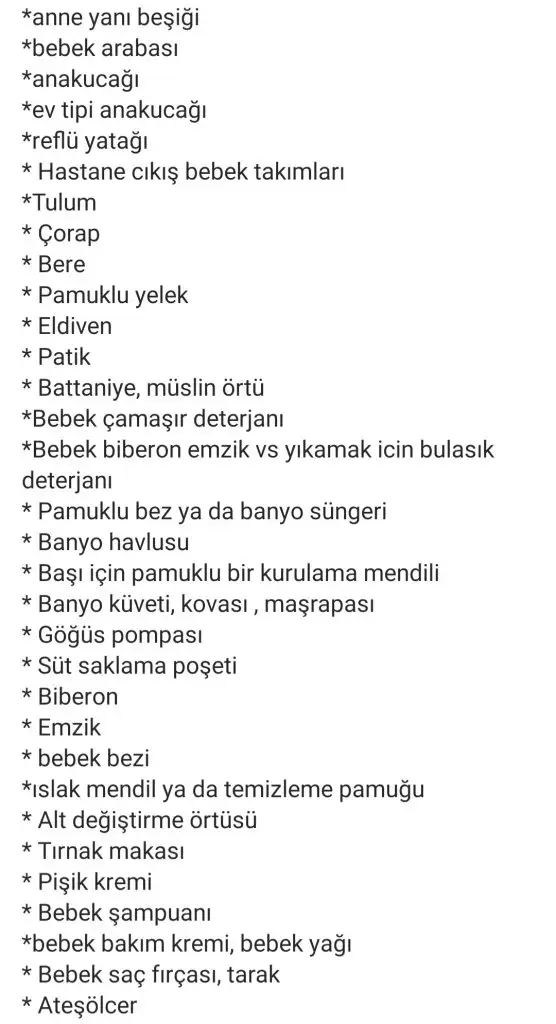 *anne yanı beşiği
*bebek arabası
*anakucağı
*ev tipi anakucağı
*reflü yatağı
* Hastane cıkış bebek takımları
*Tulum
* Çorap
* Bere
* Pamuklu yelek
* Eldiven
* Patik
* Battaniye, müslin örtü
*Bebek çamaşır deterjanı
*Bebek biberon emzik vs yıkamak icin bulasık deterjanı
* Pamuklu bez ya da banyo süngeri
* Banyo havlusu
* Başı için pamuklu bir kurulama mendili
* Banyo küveti, kovası , maşrapası
* Göğüs pompası
* Süt saklama poşeti
* Biberon
* Emzik
* bebek bezi
*ıslak mendil ya da temizleme pamuğu
* Alt değiştirme örtüsü
* Tırnak makası
* Pişik kremi
* Bebek şampuanı
*bebek bakım kremi, bebek yağı
* Bebek saç fırçası, tarak
* Ateşölcer